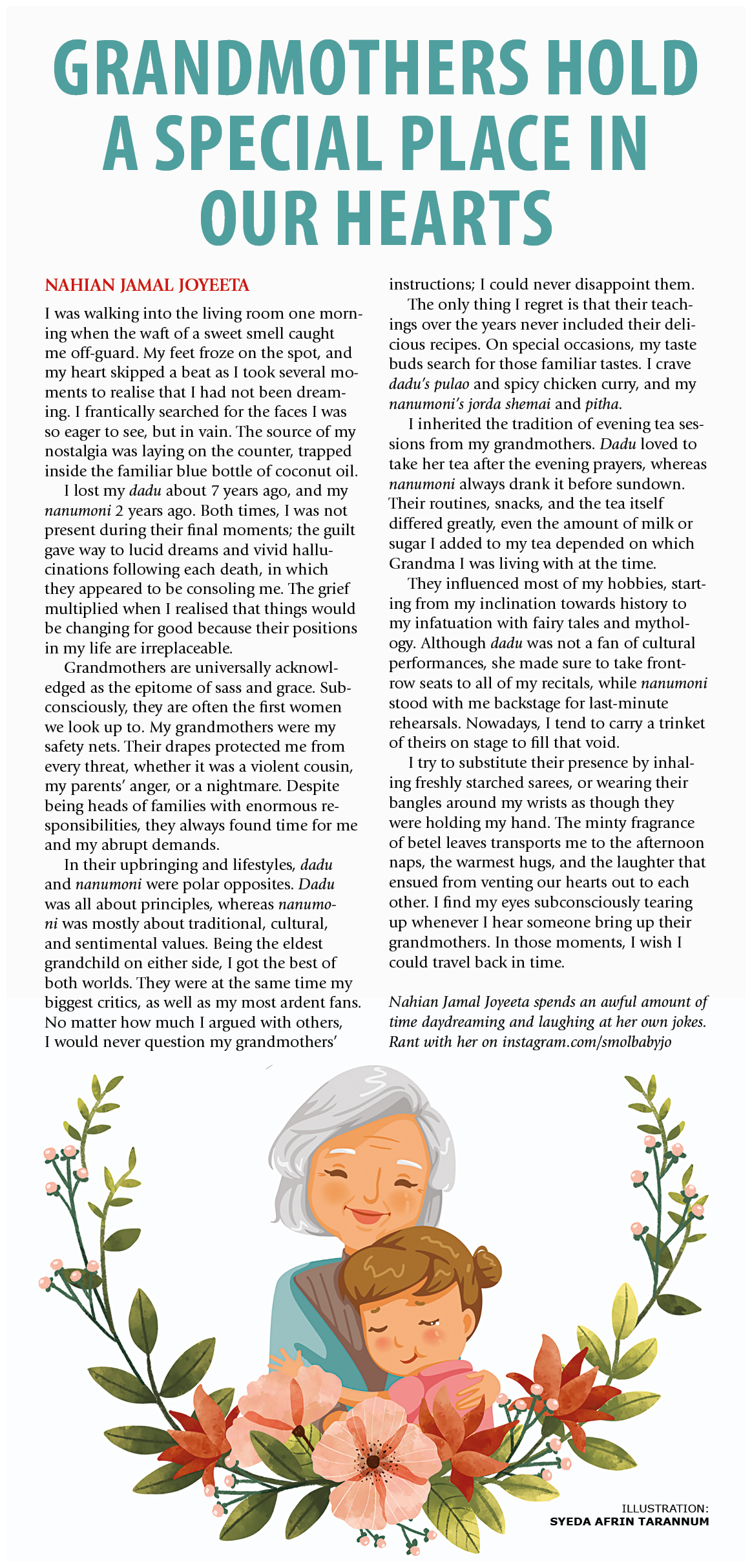 GRANDMOTHERS HOLD A SPECIAL PLACE IN OUR HEARTS

NAHIAN JAMAL JOYEETA

I was walking into the living room one morning when the waft of a sweet smell caught me off-guard. My feet froze on the spot, and my heart skipped a beat as I took several moments to realise that I had not been dreaming. I frantically searched for the faces I was so eager to see, but in vain. The source of my nostalgia was laying on the counter, trapped inside the familiar blue bottle of coconut oil.

I lost my dadu about 7 years ago, and my nanumoni 2 years ago. Both times, I was not present during their final moments; the guilt gave way to lucid dreams and vivid hallucinations following each death, in which they appeared to be consoling me. The grief multiplied when I realised that things would be changing for good because their positions in my life are irreplaceable.

Grandmothers are universally acknowledged as the epitome of sass and grace. Subconsciously, they are often the first women we look up to. My grandmothers were my safety nets. Their drapes protected me from every threat, whether it was a violent cousin, my parents' anger, or a nightmare. Despite being heads of families with enormous responsibilities, they always found time for me and my abrupt demands.

In their upbringing and lifestyles, dadu and nanumoni were polar opposites. Dadu was all about principles, whereas nanumoni was mostly about traditional, cultural, and sentimental values. Being the eldest grandchild on either side, I got the best of both worlds. They were at the same time my biggest critics, as well as my most ardent fans. No matter how much I argued with others, I would never question my grandmothers' instructions; I could never disappoint them.

The only thing I regret is that their teachings over the years never included their delicious recipes. On special occasions, my taste buds search for those familiar tastes. I crave dadu's pulao and spicy chicken curry, and my nanumoni's jorda shemai and pitha.

I inherited the tradition of evening tea sessions from my grandmothers. Dadu loved to take her tea after the evening prayers, whereas nanumoni always drank it before sundown. Their routines, snacks, and the tea itself differed greatly, even the amount of milk or sugar I added to my tea depended on which Grandma I was living with at the time.

They influenced most of my hobbies, starting from my inclination towards history to my infatuation with fairy tales and mythology. Although dadu was not a fan of cultural performances, she made sure to take front-row seats to all of my recitals, while nanumoni stood with me backstage for last-minute rehearsals. Nowadays, I tend to carry a trinket of theirs on stage to fill that void.

I try to substitute their presence by inhaling freshly starched sarees, or wearing their bangles around my wrists as though they were holding my hand. The minty fragrance of betel leaves transports me to the afternoon naps, the warmest hugs, and the laughter that ensued from venting our hearts out to each other. I find my eyes subconsciously tearing up whenever I hear someone bring up their grandmothers. In those moments, I wish I could travel back in time.

Nahian Jamal Joyeeta spends an awful amount of time daydreaming and laughing at her own jokes. Rant with her on instagram.com/smolbabyjo

ILLUSTRATION:
SYEDA AFRIN TARANNUM